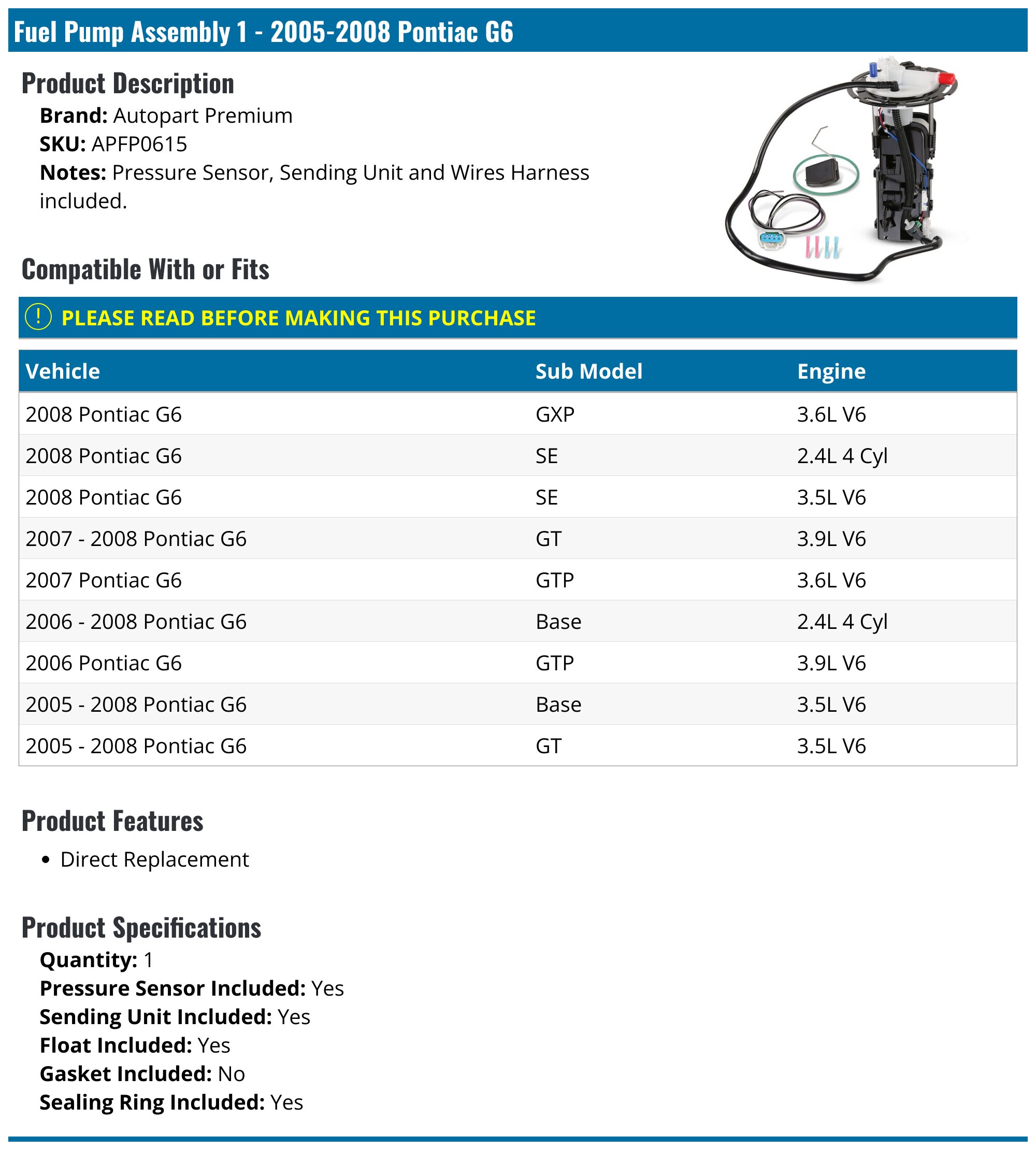 Fuel Pump Assembly 1 - 2005-2008 Pontiac G6

Product Description

Brand: Autopart Premium
SKU: APFP0615
Notes: Pressure Sensor, Sending Unit and Wires Harness included.

Compatible With or Fits

! PLEASE READ BEFORE MAKING THIS PURCHASE

| Vehicle | Sub Model | Engine |
|---|---|---|
| 2008 Pontiac G6 | GXP | 3.6L V6 |
| 2008 Pontiac G6 | SE | 2.4L 4 Cyl |
| 2008 Pontiac G6 | SE | 3.5L V6 |
| 2007 - 2008 Pontiac G6 | GT | 3.9L V6 |
| 2007 Pontiac G6 | GTP | 3.6L V6 |
| 2006 - 2008 Pontiac G6 | Base | 2.4L 4 Cyl |
| 2006 Pontiac G6 | GTP | 3.9L V6 |
| 2005 - 2008 Pontiac G6 | Base | 3.5L V6 |
| 2005 - 2008 Pontiac G6 | GT | 3.5L V6 |

Product Features

• Direct Replacement

Product Specifications

Quantity: 1
Pressure Sensor Included: Yes
Sending Unit Included: Yes
Float Included: Yes
Gasket Included: No
Sealing Ring Included: Yes